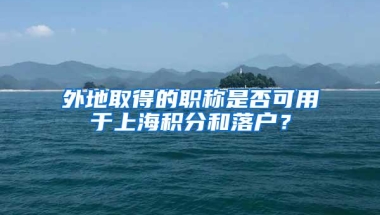 外地取得的职称是否可用于上海积分和落户？